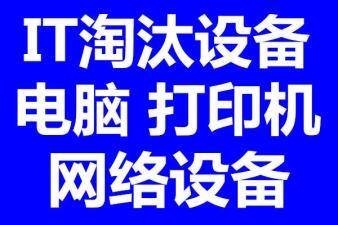 IT淘汰设备
电脑 打印机
网络设备